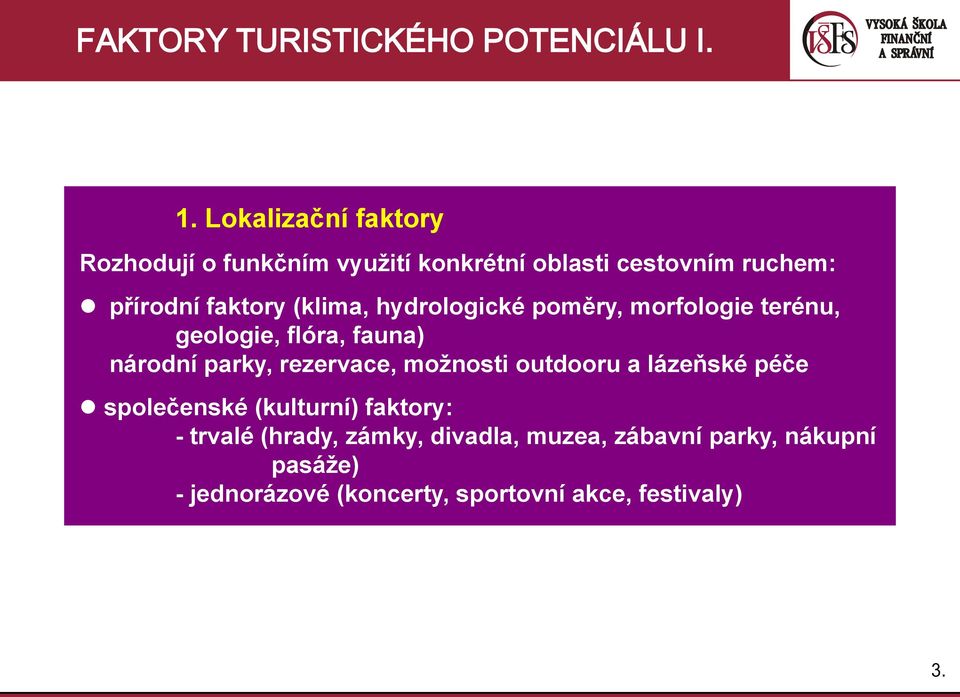 FAKTORY TURISTICKÉHO POTENCIÁLU I.

VŠFS VYSOKÁ ŠKOLA FINANČNÍ A SPRÁVNÍ

1. Lokalizační faktory

Rozhodují o funkčním využití konkrétní oblasti cestovním ruchem:

● přírodní faktory (klima, hydrologické poměry, morfologie terénu, geologie, flóra, fauna)
národní parky, rezervace, možnosti outdooru a lázeňské péče

● společenské (kulturní) faktory:
- trvalé (hrady, zámky, divadla, muzea, zábavní parky, nákupní pasáže)
- jednorázové (koncerty, sportovní akce, festivaly)

3.